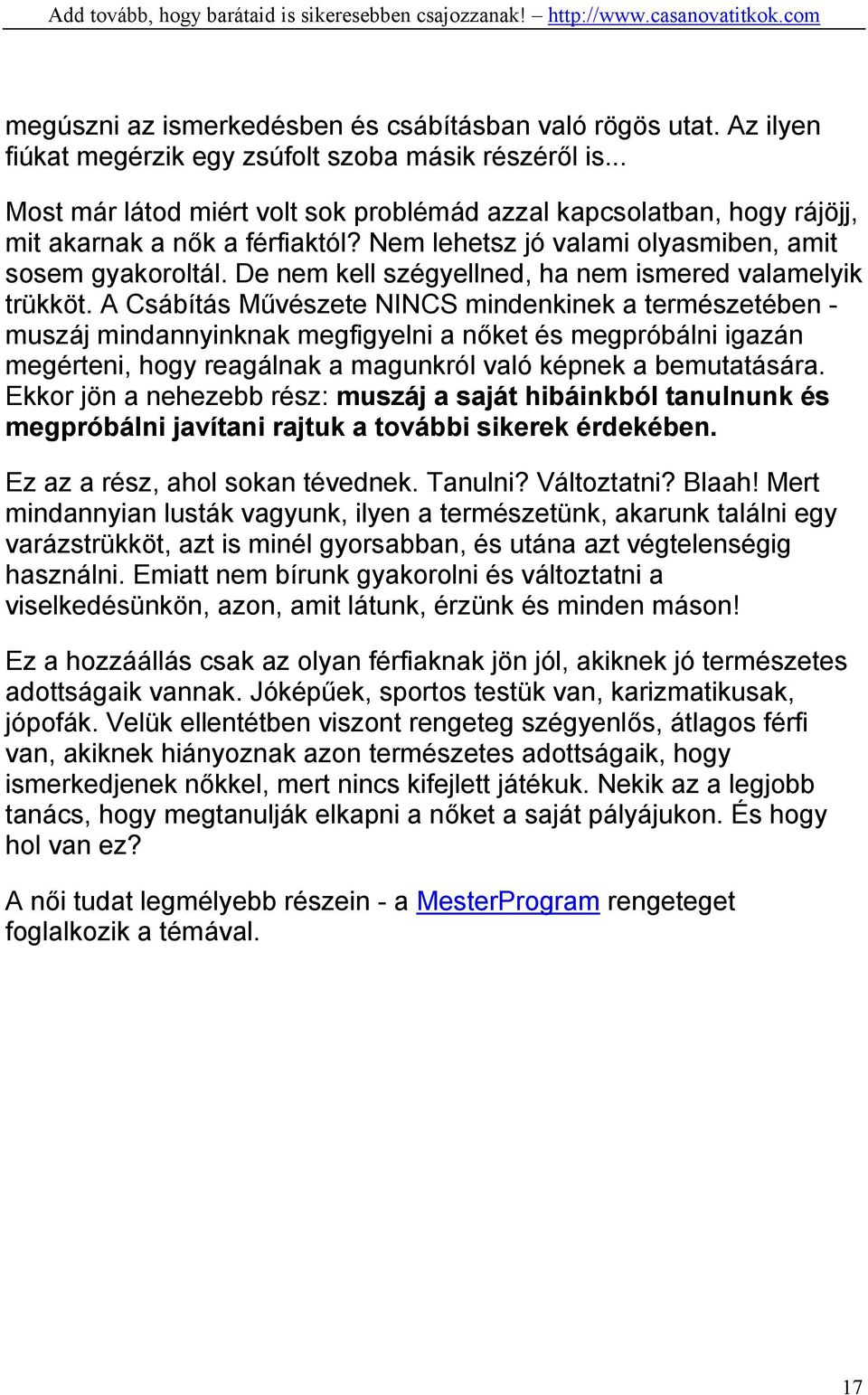 Add tovább, hogy barátaid is sikeresebben csajozzanak! – http://www.casanovatitkok.com

megúszni az ismerkedésben és csábításban való rögös utat. Az ilyen fiúkat megérzik egy zsúfolt szoba másik részéről is...

Most már látod miért volt sok problémád azzal kapcsolatban, hogy rájöjj, mit akarnak a nők a férfiaktól? Nem lehetsz jó valami olyasmiben, amit sosem gyakoroltál. De nem kell szégyellned, ha nem ismered valamelyik trükköt. A Csábítás Művészete NINCS mindenkinek a természetében - muszáj mindannyinknak megfigyelni a nőket és megpróbálni igazán megérteni, hogy reagálnak a magunkról való képnek a bemutatására. Ekkor jön a nehezebb rész: muszáj a saját hibáinkból tanulnunk és megpróbálni javítani rajtuk a további sikerek érdekében.

Ez az a rész, ahol sokan tévednek. Tanulni? Változtatni? Blaah! Mert mindannyian lusták vagyunk, ilyen a természetünk, akarunk találni egy varázstrükköt, azt is minél gyorsabban, és utána azt végtelenségig használni. Emiatt nem bírunk gyakorolni és változtatni a viselkedésünkön, azon, amit látunk, érzünk és minden máson!

Ez a hozzáállás csak az olyan férfiaknak jön jól, akiknek jó természetes adottságaik vannak. Jóképűek, sportos testük van, karizmatikusak, jópofák. Velük ellentétben viszont rengeteg szégyenlős, átlagos férfi van, akiknek hiányoznak azon természetes adottságaik, hogy ismerkedjenek nőkkel, mert nincs kifejlett játékuk. Nekik az a legjobb tanács, hogy megtanulják elkapni a nőket a saját pályájukon. És hogy hol van ez?

A női tudat legmélyebb részein - a MesterProgram rengeteget foglalkozik a témával.

17